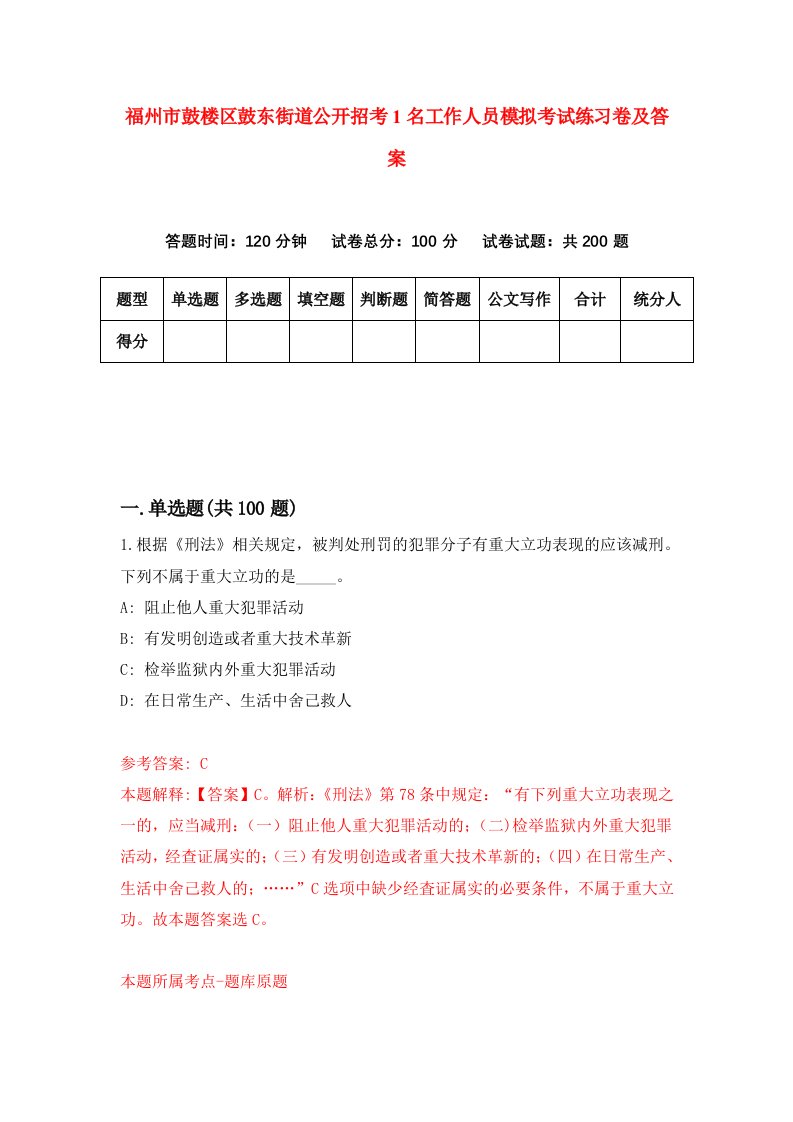 福州市鼓楼区鼓东街道公开招考1名工作人员模拟考试练习卷及答案

答题时间：120分钟　试卷总分：100分　试卷试题：共200题

| 题型 | 单选题 | 多选题 | 填空题 | 判断题 | 简答题 | 公文写作 | 合计 | 统分人 |
|---|---|---|---|---|---|---|---|---|
| 得分 | | | | | | | | |

一.单选题(共100题)

1.根据《刑法》相关规定，被判处刑罚的犯罪分子有重大立功表现的应该减刑。下列不属于重大立功的是_____。
A: 阻止他人重大犯罪活动
B: 有发明创造或者重大技术革新
C: 检举监狱内外重大犯罪活动
D: 在日常生产、生活中舍己救人

参考答案: C
本题解释:【答案】C。解析:《刑法》第78条中规定:“有下列重大立功表现之一的，应当减刑:(一)阻止他人重大犯罪活动的;(二)检举监狱内外重大犯罪活动，经查证属实的;(三)有发明创造或者重大技术革新的;(四)在日常生产、生活中舍己救人的;……”C选项中缺少经查证属实的必要条件，不属于重大立功。故本题答案选C。

本题所属考点-题库原题